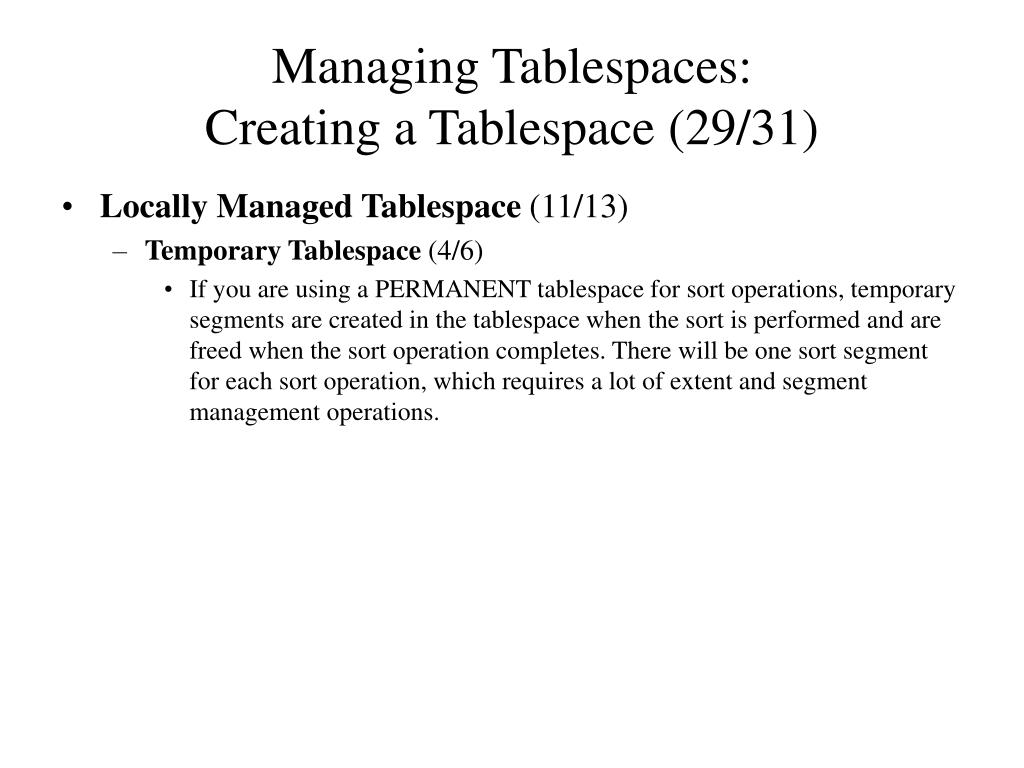 Managing Tablespaces:
Creating a Tablespace (29/31)

• Locally Managed Tablespace (11/13)

– Temporary Tablespace (4/6)

• If you are using a PERMANENT tablespace for sort operations, temporary segments are created in the tablespace when the sort is performed and are freed when the sort operation completes. There will be one sort segment for each sort operation, which requires a lot of extent and segment management operations.